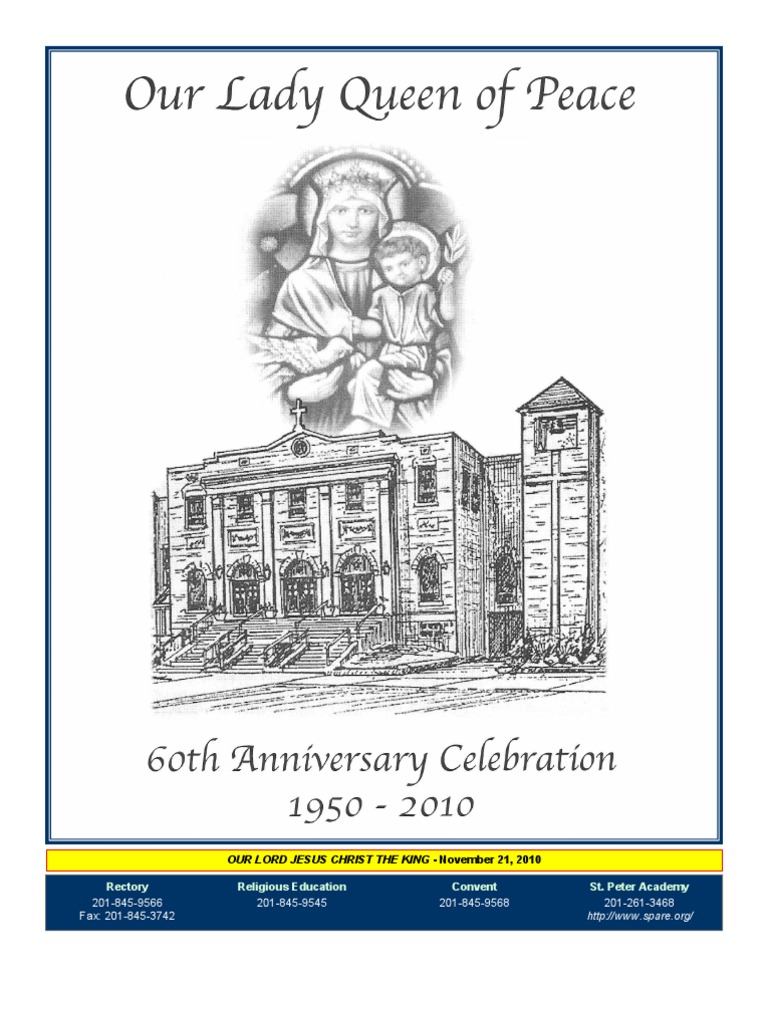 Our Lady Queen of Peace

60th Anniversary Celebration
1950 - 2010

OUR LORD JESUS CHRIST THE KING - November 21, 2010

Rectory
201-845-9566
Fax: 201-845-3742

Religious Education
201-845-9545

Convent
201-845-9568

St. Peter Academy
201-261-3468
http://www.spare.org/